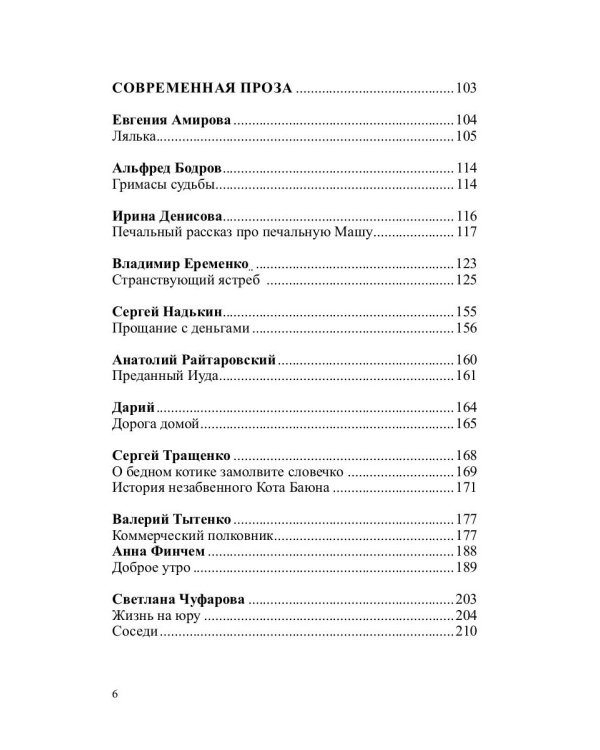 СОВРЕМЕННАЯ ПРОЗА 103

Евгения Амирова 104
Лялька 105

Альфред Бодров 114
Гримасы судьбы 114

Ирина Денисова 116
Печальный рассказ про печальную Машу 117

Владимир Еременко 123
Странствующий ястреб 125

Сергей Надькин 155
Прощание с деньгами 156

Анатолий Райтаровский 160
Преданный Иуда 161

Дарий 164
Дорога домой 165

Сергей Тращенко 168
О бедном котике замолвите словечко 169
История незабвенного Кота Баюна 171

Валерий Тытенко 177
Коммерческий полковник 177
Анна Финчем 188
Доброе утро 189

Светлана Чуфарова 203
Жизнь на юру 204
Соседи 210

6